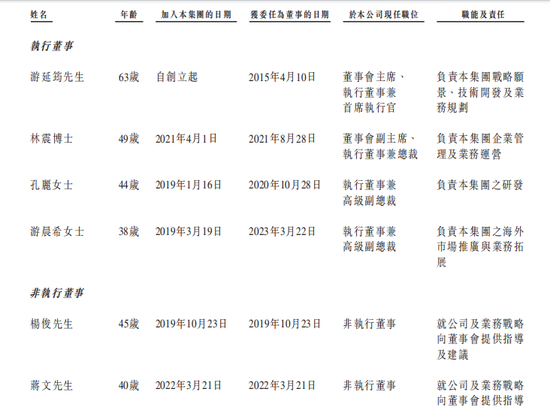 | 姓名 | 年齡 | 加入本集團的日期 | 獲委任為董事的日期 | 於本公司現任職位 | 職能及責任 |
|---|---|---|---|---|---|
| 執行董事 | | | | | |
| 游延筠先生 | 63歲 | 自創立起 | 2015年4月10日 | 董事會主席、執行董事兼首席執行官 | 負責本集團戰略願景、技術開發及業務規劃 |
| 林震博士 | 49歲 | 2021年4月1日 | 2021年8月28日 | 董事會副主席、執行董事兼總裁 | 負責本集團企業管理及業務運營 |
| 孔麗女士 | 44歲 | 2019年1月16日 | 2020年10月28日 | 執行董事兼高級副總裁 | 負責本集團之研發 |
| 游晨希女士 | 38歲 | 2019年3月19日 | 2023年3月22日 | 執行董事兼高級副總裁 | 負責本集團之海外市場推廣與業務拓展 |
| 非執行董事 | | | | | |
| 楊俊先生 | 45歲 | 2019年10月23日 | 2019年10月23日 | 非執行董事 | 就公司及業務戰略向董事會提供指導及建議 |
| 蔣文先生 | 40歲 | 2022年3月21日 | 2022年3月21日 | 非執行董事 | 就公司及業務戰略向董事會提供指導 |